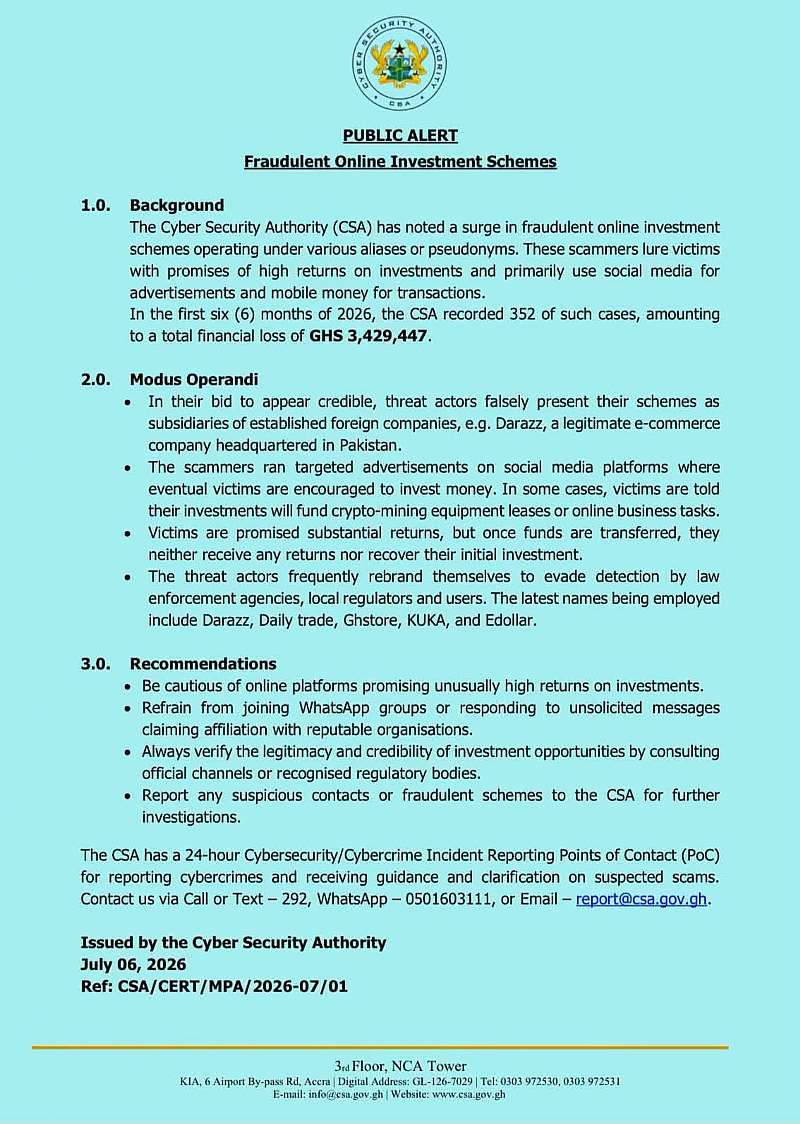 CYBER SECURITY AUTHORITY
CSA

PUBLIC ALERT
Fraudulent Online Investment Schemes

1.0. Background
The Cyber Security Authority (CSA) has noted a surge in fraudulent online investment schemes operating under various aliases or pseudonyms. These scammers lure victims with promises of high returns on investments and primarily use social media for advertisements and mobile money for transactions.
In the first six (6) months of 2026, the CSA recorded 352 of such cases, amounting to a total financial loss of GHS 3,429,447.

2.0. Modus Operandi
• In their bid to appear credible, threat actors falsely present their schemes as subsidiaries of established foreign companies, e.g. Darazz, a legitimate e-commerce company headquartered in Pakistan.
• The scammers ran targeted advertisements on social media platforms where eventual victims are encouraged to invest money. In some cases, victims are told their investments will fund crypto-mining equipment leases or online business tasks.
• Victims are promised substantial returns, but once funds are transferred, they neither receive any returns nor recover their initial investment.
• The threat actors frequently rebrand themselves to evade detection by law enforcement agencies, local regulators and users. The latest names being employed include Darazz, Daily trade, Ghstore, KUKA, and Edollar.

3.0. Recommendations
• Be cautious of online platforms promising unusually high returns on investments.
• Refrain from joining WhatsApp groups or responding to unsolicited messages claiming affiliation with reputable organisations.
• Always verify the legitimacy and credibility of investment opportunities by consulting official channels or recognised regulatory bodies.
• Report any suspicious contacts or fraudulent schemes to the CSA for further investigations.

The CSA has a 24-hour Cybersecurity/Cybercrime Incident Reporting Points of Contact (PoC) for reporting cybercrimes and receiving guidance and clarification on suspected scams. Contact us via Call or Text – 292, WhatsApp – 0501603111, or Email – report@csa.gov.gh.

Issued by the Cyber Security Authority
July 06, 2026
Ref: CSA/CERT/MPA/2026-07/01

3rd Floor, NCA Tower
KIA, 6 Airport By-pass Rd, Accra | Digital Address: GL-126-7029 | Tel: 0303 972530, 0303 972531
E-mail: info@csa.gov.gh | Website: www.csa.gov.gh